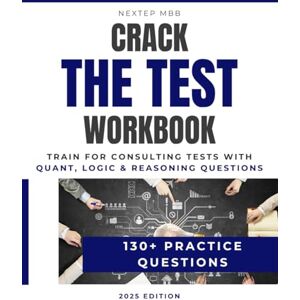 NEXTEP MBB

CRACK
THE TEST
WORKBOOK

TRAIN FOR CONSULTING TESTS WITH QUANT, LOGIC & REASONING QUESTIONS

130+ PRACTICE QUESTIONS

2025 EDITION